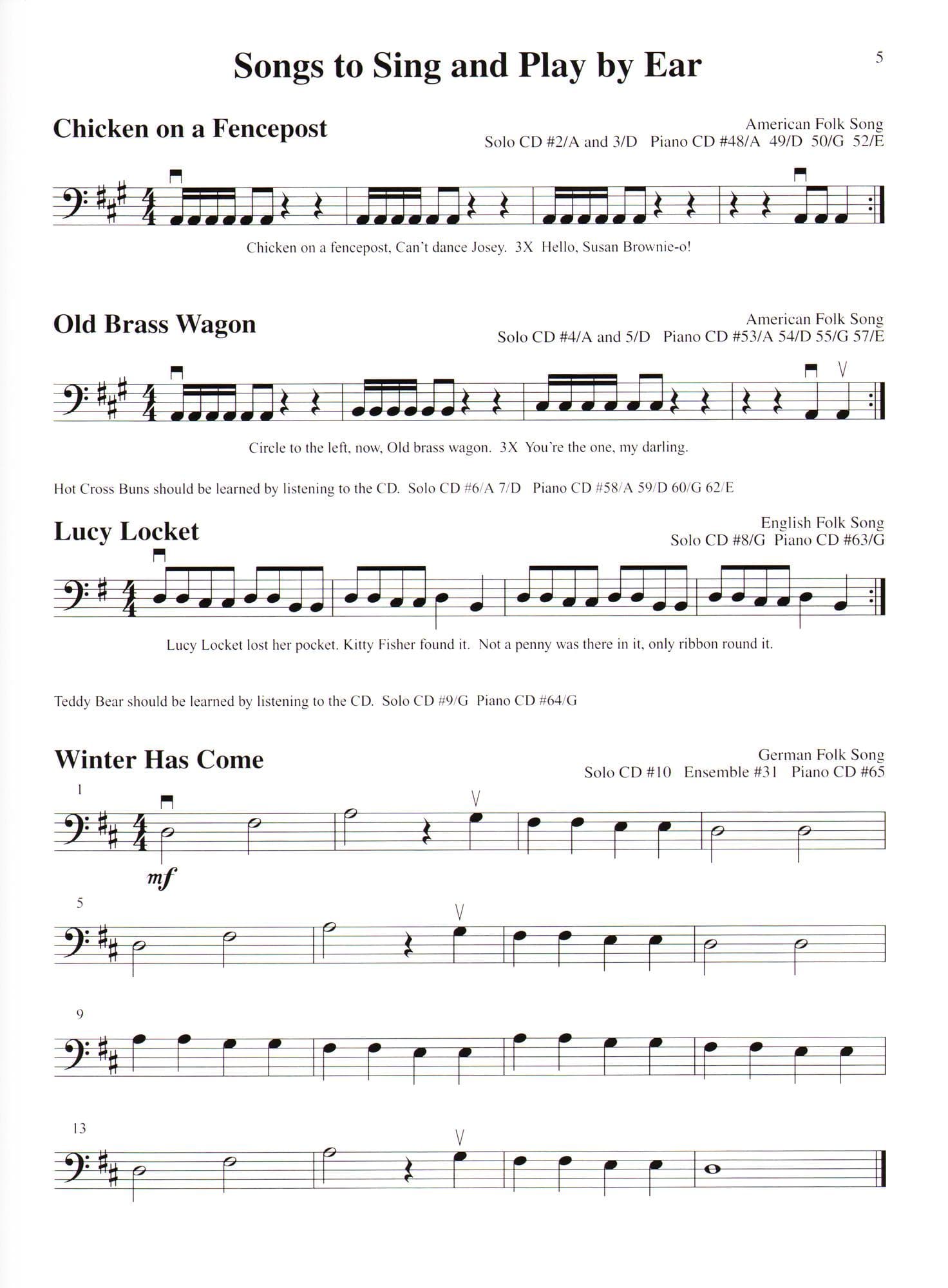 Songs to Sing and Play by Ear

5

Chicken on a Fencepost

American Folk Song
Solo CD #2/A and 3/D   Piano CD #48/A 49/D 50/G 52/E

Chicken on a fencepost, Can't dance Josey. 3X Hello, Susan Brownie-o!

Old Brass Wagon

American Folk Song
Solo CD #4/A and 5/D   Piano CD #53/A 54/D 55/G 57/E

Circle to the left, now, Old brass wagon. 3X You're the one, my darling.

Hot Cross Buns should be learned by listening to the CD. Solo CD #6/A 7/D   Piano CD #58/A 59/D 60/G 62/E

Lucy Locket

English Folk Song
Solo CD #8/G Piano CD #63/G

Lucy Locket lost her pocket. Kitty Fisher found it. Not a penny was there in it, only ribbon round it.

Teddy Bear should be learned by listening to the CD. Solo CD #9/G Piano CD #64/G

Winter Has Come

German Folk Song
Solo CD #10   Ensemble #31   Piano CD #65

1

mf

5

9

13